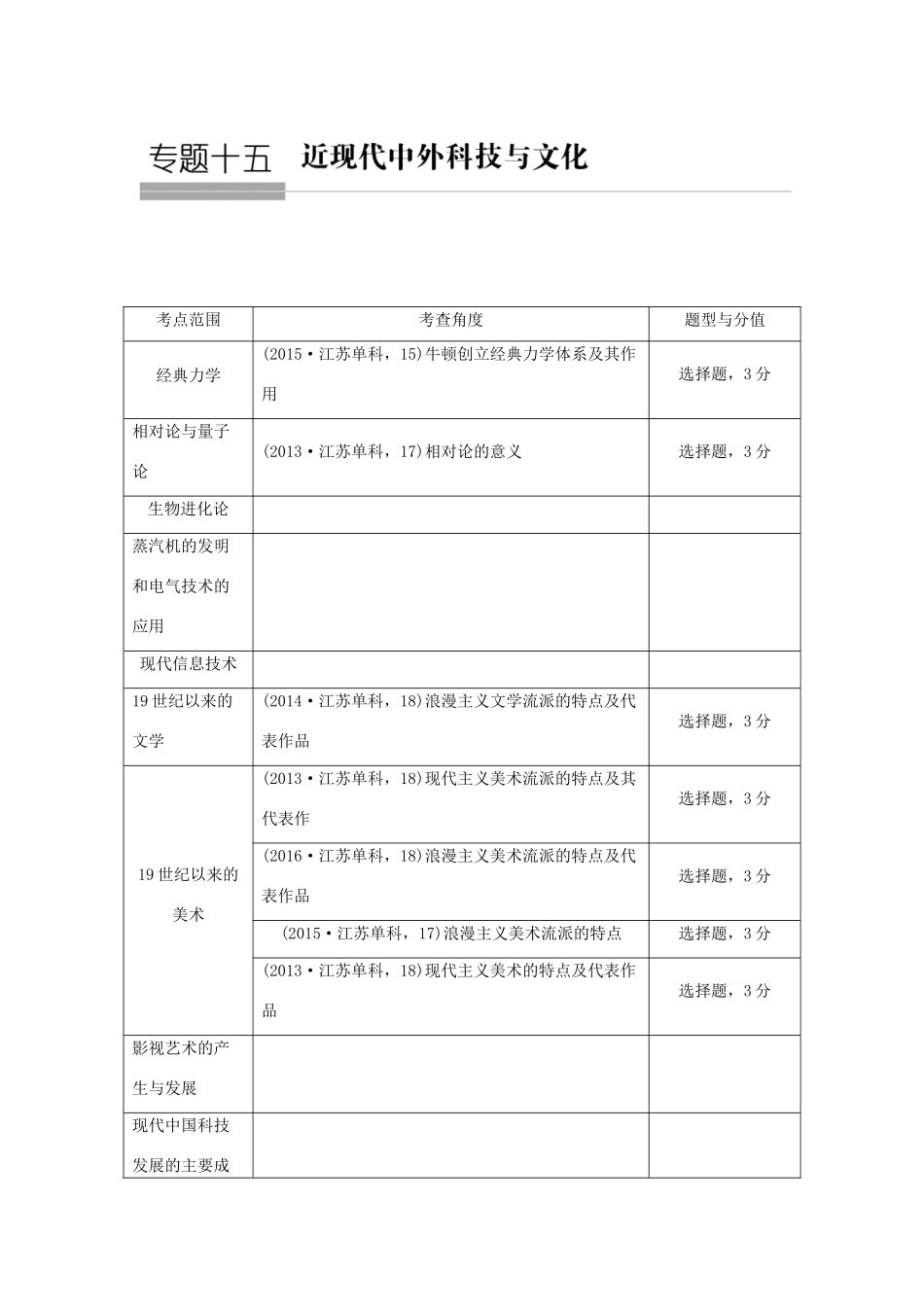 专题十五 近现代中外科技与文化

| 考点范围 | 考查角度 | 题型与分值 |
|---|---|---|
| 经典力学 | (2015·江苏单科，15)牛顿创立经典力学体系及其作用 | 选择题，3分 |
| 相对论与量子论 | (2013·江苏单科，17)相对论的意义 | 选择题，3分 |
| 生物进化论 | | |
| 蒸汽机的发明和电气技术的应用 | | |
| 现代信息技术 | | |
| 19世纪以来的文学 | (2014·江苏单科，18)浪漫主义文学流派的特点及代表作品 | 选择题，3分 |
| 19世纪以来的美术 | (2013·江苏单科，18)现代主义美术流派的特点及其代表作 | 选择题，3分 |
| | (2016·江苏单科，18)浪漫主义美术流派的特点及代表作品 | 选择题，3分 |
| | (2015·江苏单科，17)浪漫主义美术流派的特点 | 选择题，3分 |
| | (2013·江苏单科，18)现代主义美术的特点及代表作品 | 选择题，3分 |
| 影视艺术的产生与发展 | | |
| 现代中国科技发展的主要成 | | |